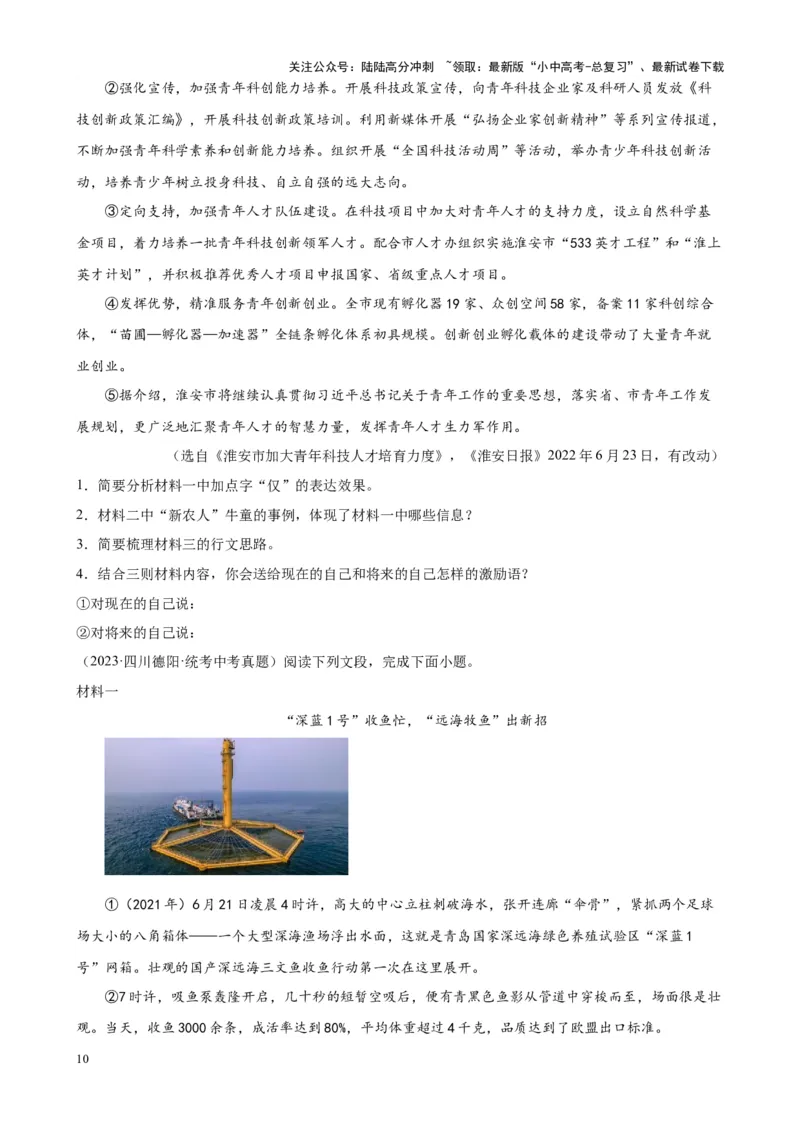 关注公众号：陆陆高分冲刺 ~领取：最新版“小中高考-总复习”、最新试卷下载

②强化宣传，加强青年科创能力培养。开展科技政策宣传，向青年科技企业家及科研人员发放《科技创新政策汇编》，开展科技创新政策培训。利用新媒体开展“弘扬企业家创新精神”等系列宣传报道，不断加强青年科学素养和创新能力培养。组织开展“全国科技活动周”等活动，举办青少年科技创新活动，培养青少年树立投身科技、自立自强的远大志向。

③定向支持，加强青年人才队伍建设。在科技项目中加大对青年人才的支持力度，设立自然科学基金项目，着力培养一批青年科技创新领军人才。配合市人才办组织实施淮安市“533英才工程”和“淮上英才计划”，并积极推荐优秀人才项目申报国家、省级重点人才项目。

④发挥优势，精准服务青年创新创业。全市现有孵化器19家、众创空间58家，备案11家科创综合体，“苗圃—孵化器—加速器”全链条孵化体系初具规模。创新创业孵化载体的建设带动了大量青年就业创业。

⑤据介绍，淮安市将继续认真贯彻习近平总书记关于青年工作的重要思想，落实省、市青年工作发展规划，更广泛地汇聚青年人才的智慧力量，发挥青年人才生力军作用。

（选自《淮安市加大青年科技人才培育力度》，《淮安日报》2022年6月23日，有改动）

1．简要分析材料一中加点字“仅”的表达效果。

2．材料二中“新农人”牛童的事例，体现了材料一中哪些信息？

3．简要梳理材料三的行文思路。

4．结合三则材料内容，你会送给现在的自己和将来的自己怎样的激励语？

①对现在的自己说：

②对将来的自己说：

（2023·四川德阳·统考中考真题）阅读下列文段，完成下面小题。

材料一

“深蓝1号”收鱼忙，“远海牧鱼”出新招

①（2021年）6月21日凌晨4时许，高大的中心立柱刺破海水，张开连廊“伞骨”，紧抓两个足球场大小的八角箱体——一个大型深海渔场浮出水面，这就是青岛国家深远海绿色养殖试验区“深蓝1号”网箱。壮观的国产深远海三文鱼收鱼行动第一次在这里展开。

②7时许，吸鱼泵轰隆开启，几十秒的短暂空吸后，便有青黑色鱼影从管道中穿梭而至，场面很是壮观。当天，收鱼3000余条，成活率达到80%，平均体重超过4千克，品质达到了欧盟出口标准。

10